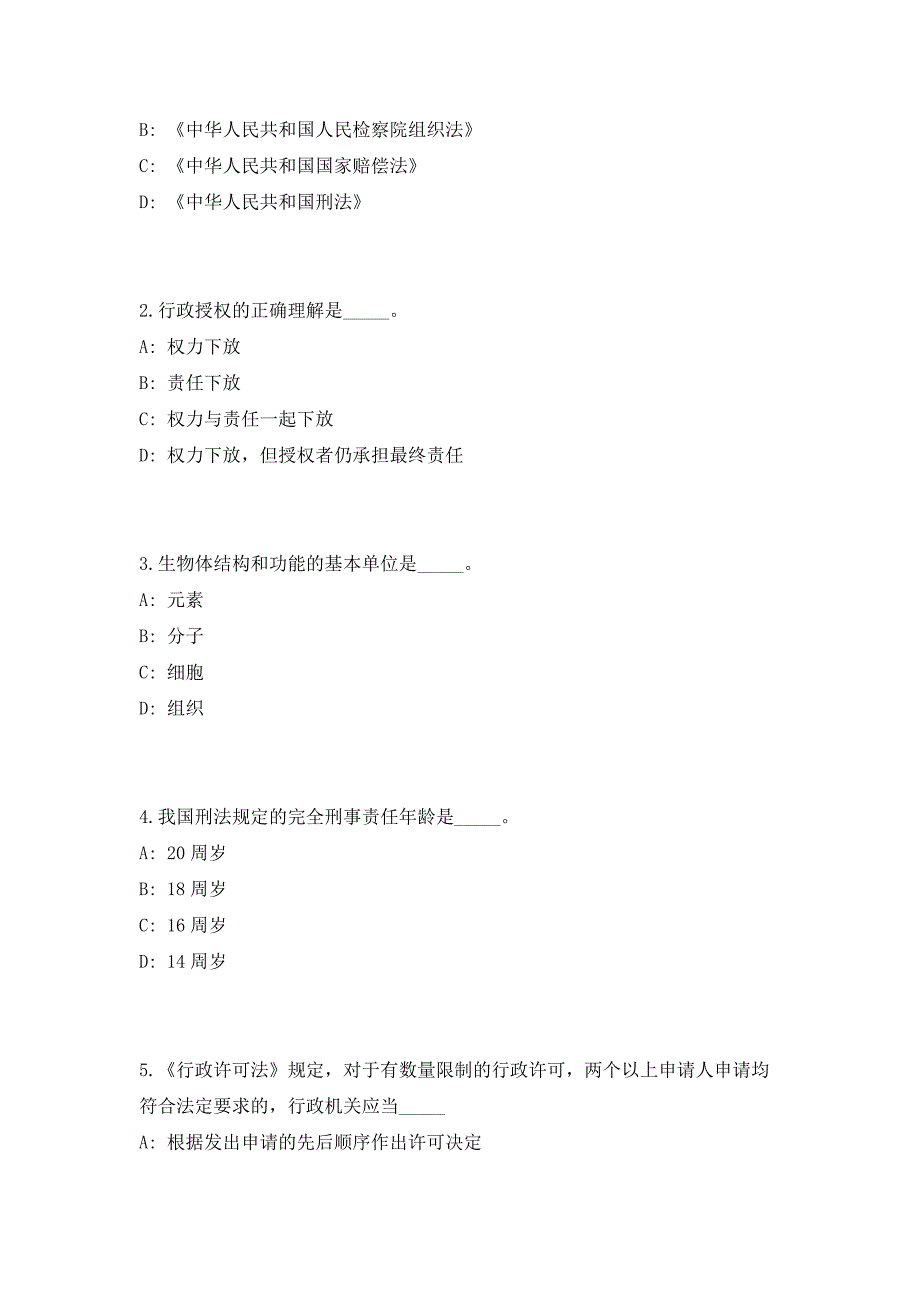 B: 《中华人民共和国人民检察院组织法》

C: 《中华人民共和国国家赔偿法》

D: 《中华人民共和国刑法》

2.行政授权的正确理解是_____。

A: 权力下放

B: 责任下放

C: 权力与责任一起下放

D: 权力下放，但授权者仍承担最终责任

3.生物体结构和功能的基本单位是_____。

A: 元素

B: 分子

C: 细胞

D: 组织

4.我国刑法规定的完全刑事责任年龄是_____。

A: 20 周岁

B: 18 周岁

C: 16 周岁

D: 14 周岁

5.《行政许可法》规定，对于有数量限制的行政许可，两个以上申请人申请均符合法定要求的，行政机关应当_____

A: 根据发出申请的先后顺序作出许可决定